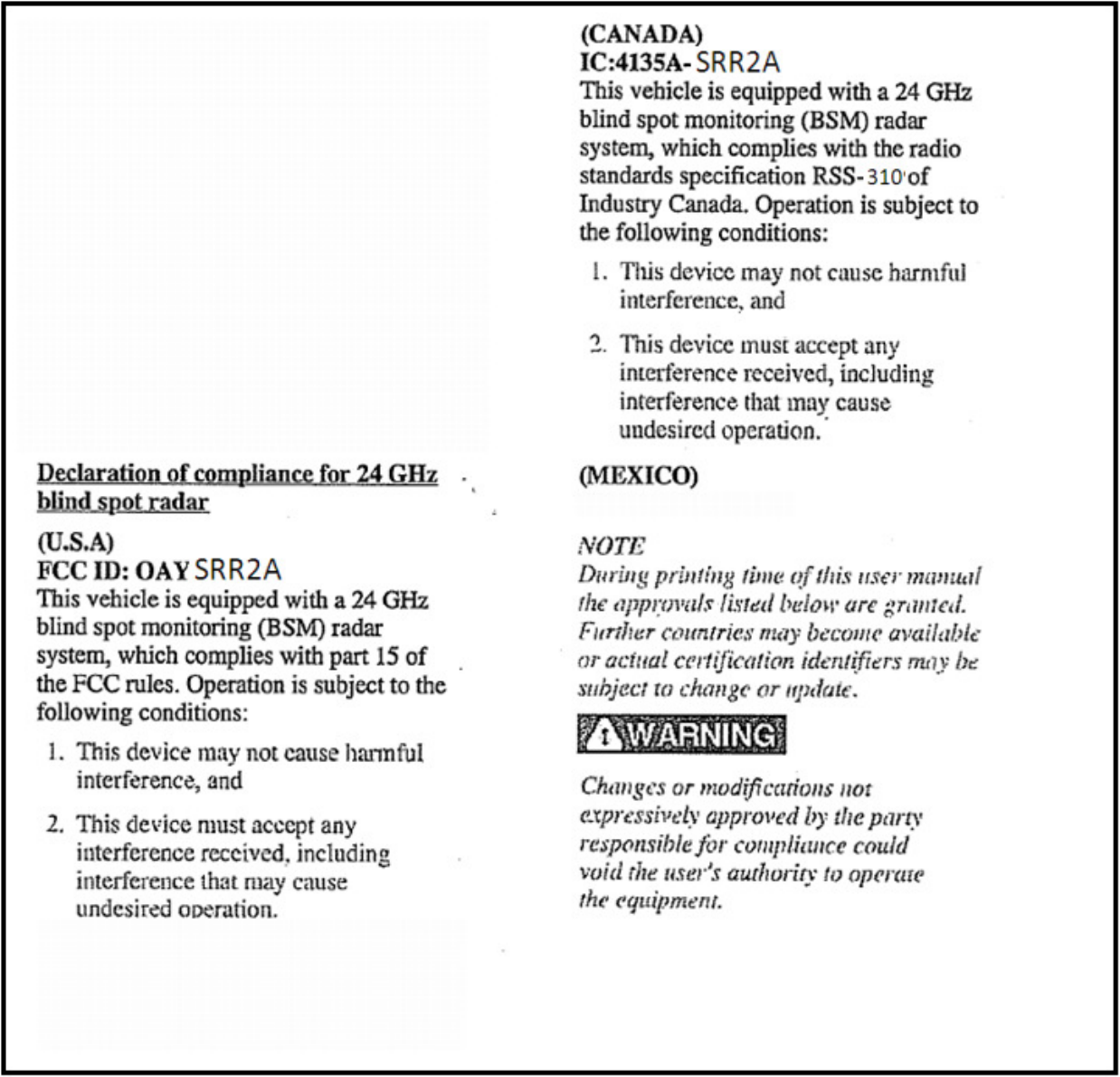 Declaration of compliance for 24 GHz blind spot radar

(U.S.A)
FCC ID: OAY SRR2A
This vehicle is equipped with a 24 GHz blind spot monitoring (BSM) radar system, which complies with part 15 of the FCC rules. Operation is subject to the following conditions:

1. This device may not cause harmful interference, and

2. This device must accept any interference received, including interference that may cause undesired operation.

(CANADA)
IC:4135A- SRR2A
This vehicle is equipped with a 24 GHz blind spot monitoring (BSM) radar system, which complies with the radio standards specification RSS-310 of Industry Canada. Operation is subject to the following conditions:

1. This device may not cause harmful interference, and

2. This device must accept any interference received, including interference that may cause undesired operation.

(MEXICO)

NOTE
During printing time of this user manual the approvals listed below are granted. Further countries may become available or actual certification identifiers may be subject to change or update.

WARNING

Changes or modifications not expressively approved by the party responsible for compliance could void the user's authority to operate the equipment.